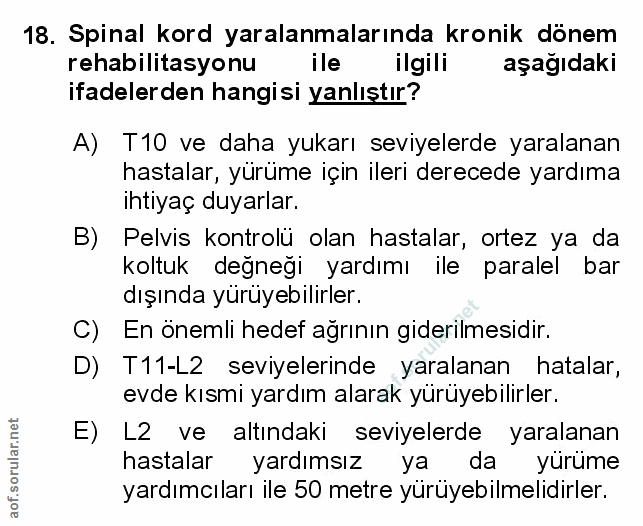 18. Spinal kord yaralanmalarında kronik dönem rehabilitasyonu ile ilgili aşağıdaki ifadelerden hangisi yanlıştır?

A) T10 ve daha yukarı seviyelerde yaralanan hastalar, yürüme için ileri derecede yardıma ihtiyaç duyarlar.

B) Pelvis kontrolü olan hastalar, ortez ya da koltuk değneği yardımı ile paralel bar dışında yürüyebilirler.

C) En önemli hedef ağrının giderilmesidir.

D) T11-L2 seviyelerinde yaralanan hatalar, evde kısmi yardım alarak yürüyebilirler.

E) L2 ve altındaki seviyelerde yaralanan hastalar yardımsız ya da yürüme yardımcıları ile 50 metre yürüyebilmelidirler.

aof.sorular.net

aof.sorular.net